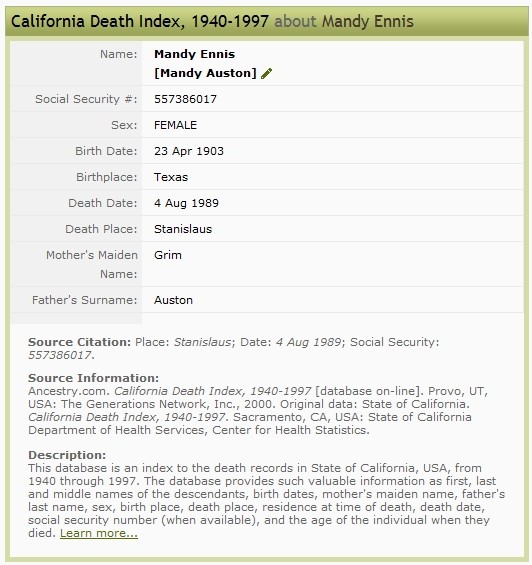 California Death Index, 1940-1997 about Mandy Ennis

| | |
|---|---|
| Name: | Mandy Ennis [Mandy Auston] |
| Social Security #: | 557386017 |
| Sex: | FEMALE |
| Birth Date: | 23 Apr 1903 |
| Birthplace: | Texas |
| Death Date: | 4 Aug 1989 |
| Death Place: | Stanislaus |
| Mother's Maiden Name: | Grim |
| Father's Surname: | Auston |

Source Citation: Place: Stanislaus; Date: 4 Aug 1989; Social Security: 557386017.

Source Information:
Ancestry.com. California Death Index, 1940-1997 [database on-line]. Provo, UT, USA: The Generations Network, Inc., 2000. Original data: State of California. California Death Index, 1940-1997. Sacramento, CA, USA: State of California Department of Health Services, Center for Health Statistics.

Description:
This database is an index to the death records in State of California, USA, from 1940 through 1997. The database provides such valuable information as first, last and middle names of the descendants, birth dates, mother's maiden name, father's last name, sex, birth place, death place, residence at time of death, death date, social security number (when available), and the age of the individual when they died. Learn more...